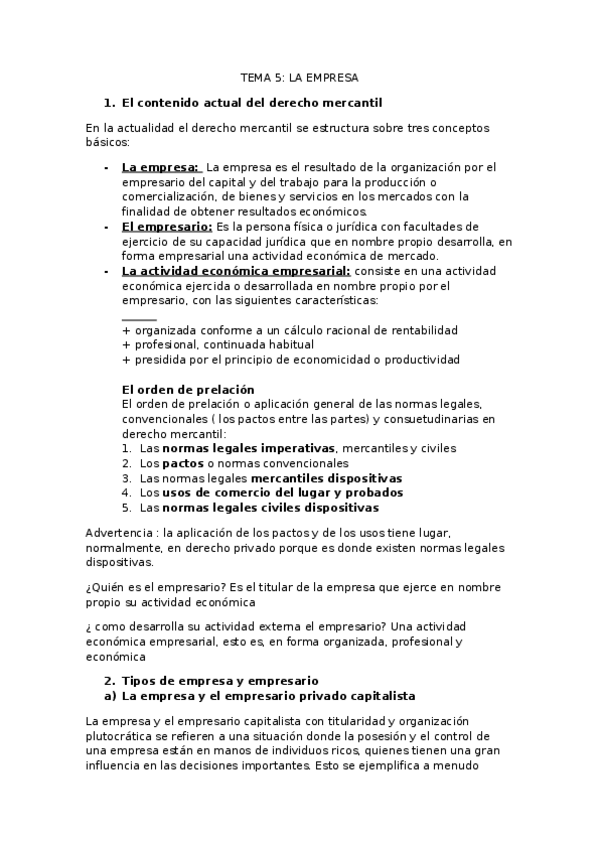 TEMA 5: LA EMPRESA

1. El contenido actual del derecho mercantil

En la actualidad el derecho mercantil se estructura sobre tres conceptos básicos:

- La empresa: La empresa es el resultado de la organización por el empresario del capital y del trabajo para la producción o comercialización, de bienes y servicios en los mercados con la finalidad de obtener resultados económicos.
- El empresario: Es la persona física o jurídica con facultades de ejercicio de su capacidad jurídica que en nombre propio desarrolla, en forma empresarial una actividad económica de mercado.
- La actividad económica empresarial: consiste en una actividad económica ejercida o desarrollada en nombre propio por el empresario, con las siguientes características:

+ organizada conforme a un cálculo racional de rentabilidad
+ profesional, continuada habitual
+ presidida por el principio de economicidad o productividad

El orden de prelación
El orden de prelación o aplicación general de las normas legales, convencionales ( los pactos entre las partes) y consuetudinarias en derecho mercantil:
1. Las normas legales imperativas, mercantiles y civiles
2. Los pactos o normas convencionales
3. Las normas legales mercantiles dispositivas
4. Los usos de comercio del lugar y probados
5. Las normas legales civiles dispositivas

Advertencia : la aplicación de los pactos y de los usos tiene lugar, normalmente, en derecho privado porque es donde existen normas legales dispositivas.

¿Quién es el empresario? Es el titular de la empresa que ejerce en nombre propio su actividad económica

¿ como desarrolla su actividad externa el empresario? Una actividad económica empresarial, esto es, en forma organizada, profesional y económica

2. Tipos de empresa y empresario
a) La empresa y el empresario privado capitalista

La empresa y el empresario capitalista con titularidad y organización plutocrática se refieren a una situación donde la posesión y el control de una empresa están en manos de individuos ricos, quienes tienen una gran influencia en las decisiones importantes. Esto se ejemplifica a menudo